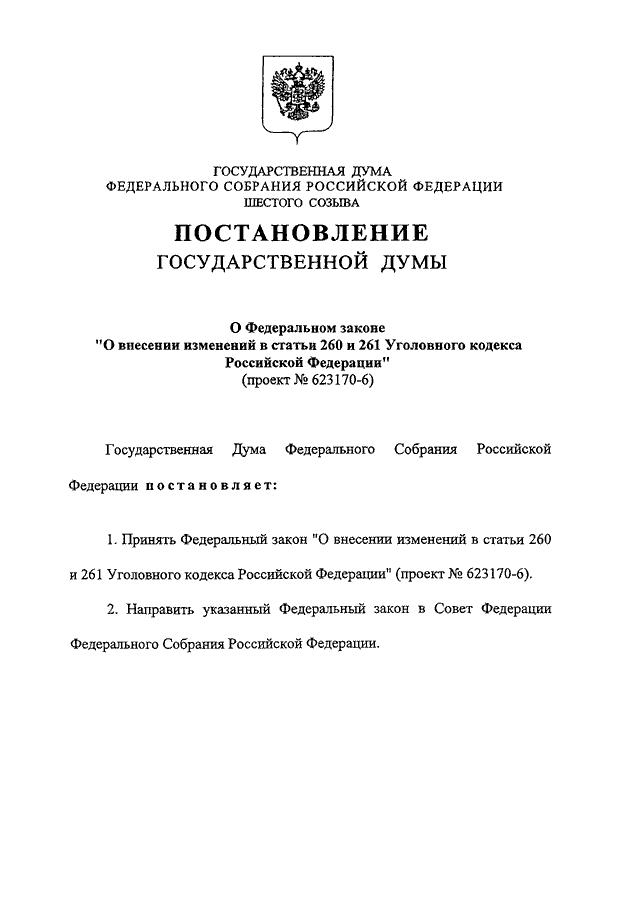 ГОСУДАРСТВЕННАЯ ДУМА
ФЕДЕРАЛЬНОГО СОБРАНИЯ РОССИЙСКОЙ ФЕДЕРАЦИИ
ШЕСТОГО СОЗЫВА

ПОСТАНОВЛЕНИЕ
ГОСУДАРСТВЕННОЙ ДУМЫ

О Федеральном законе
"О внесении изменений в статьи 260 и 261 Уголовного кодекса Российской Федерации"
(проект № 623170-6)

Государственная Дума Федерального Собрания Российской Федерации постановляет:

1. Принять Федеральный закон "О внесении изменений в статьи 260 и 261 Уголовного кодекса Российской Федерации" (проект № 623170-6).

2. Направить указанный Федеральный закон в Совет Федерации Федерального Собрания Российской Федерации.